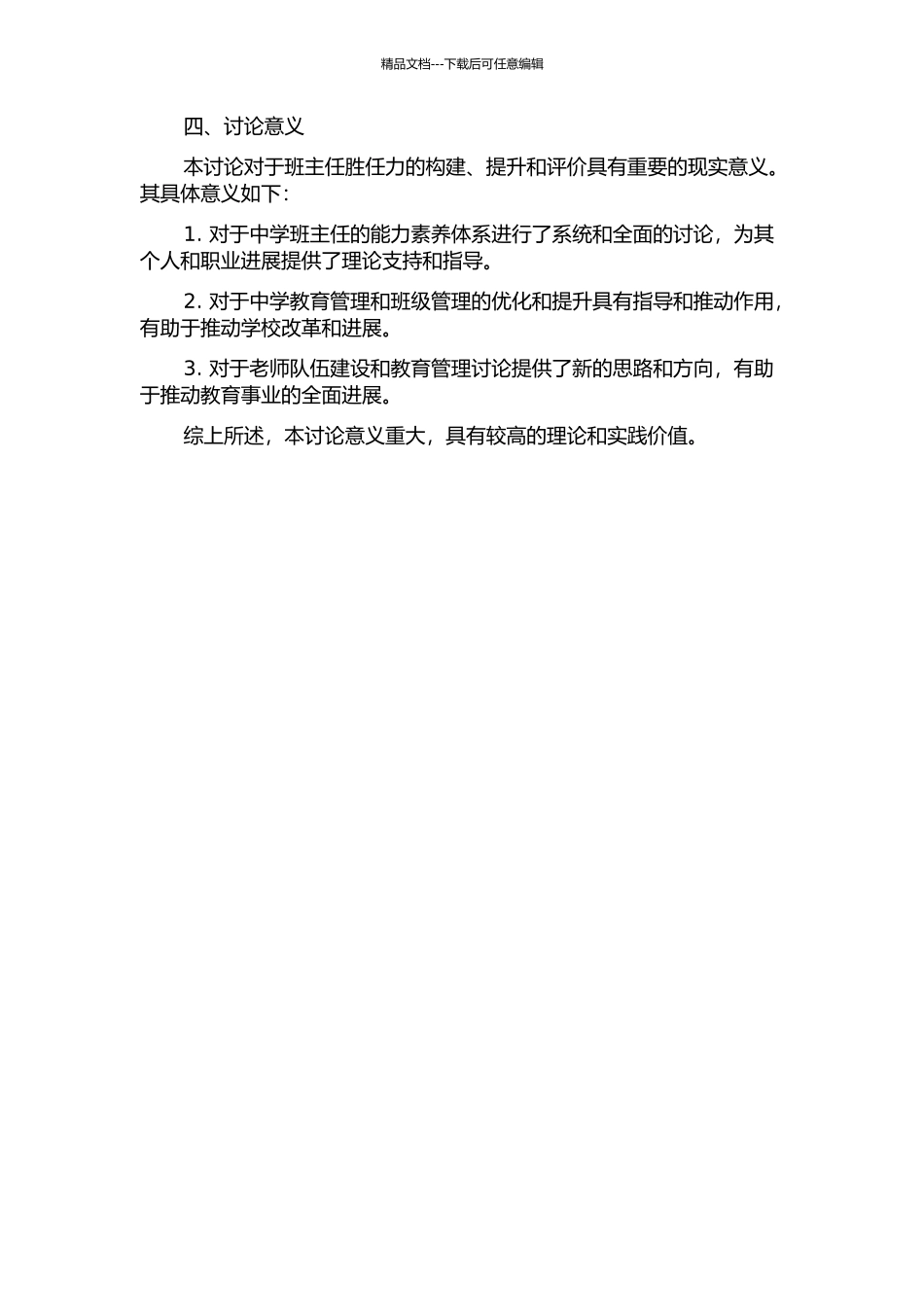 精品文档---下载后可任意编辑

四、讨论意义

本讨论对于班主任胜任力的构建、提升和评价具有重要的现实意义。其具体意义如下：

1.对于中学班主任的能力素养体系进行了系统和全面的讨论，为其个人和职业进展提供了理论支持和指导。

2.对于中学教育管理和班级管理的优化和提升具有指导和推动作用，有助于推动学校改革和进展。

3.对于老师队伍建设和教育管理讨论提供了新的思路和方向，有助于推动教育事业的全面进展。

综上所述，本讨论意义重大，具有较高的理论和实践价值。